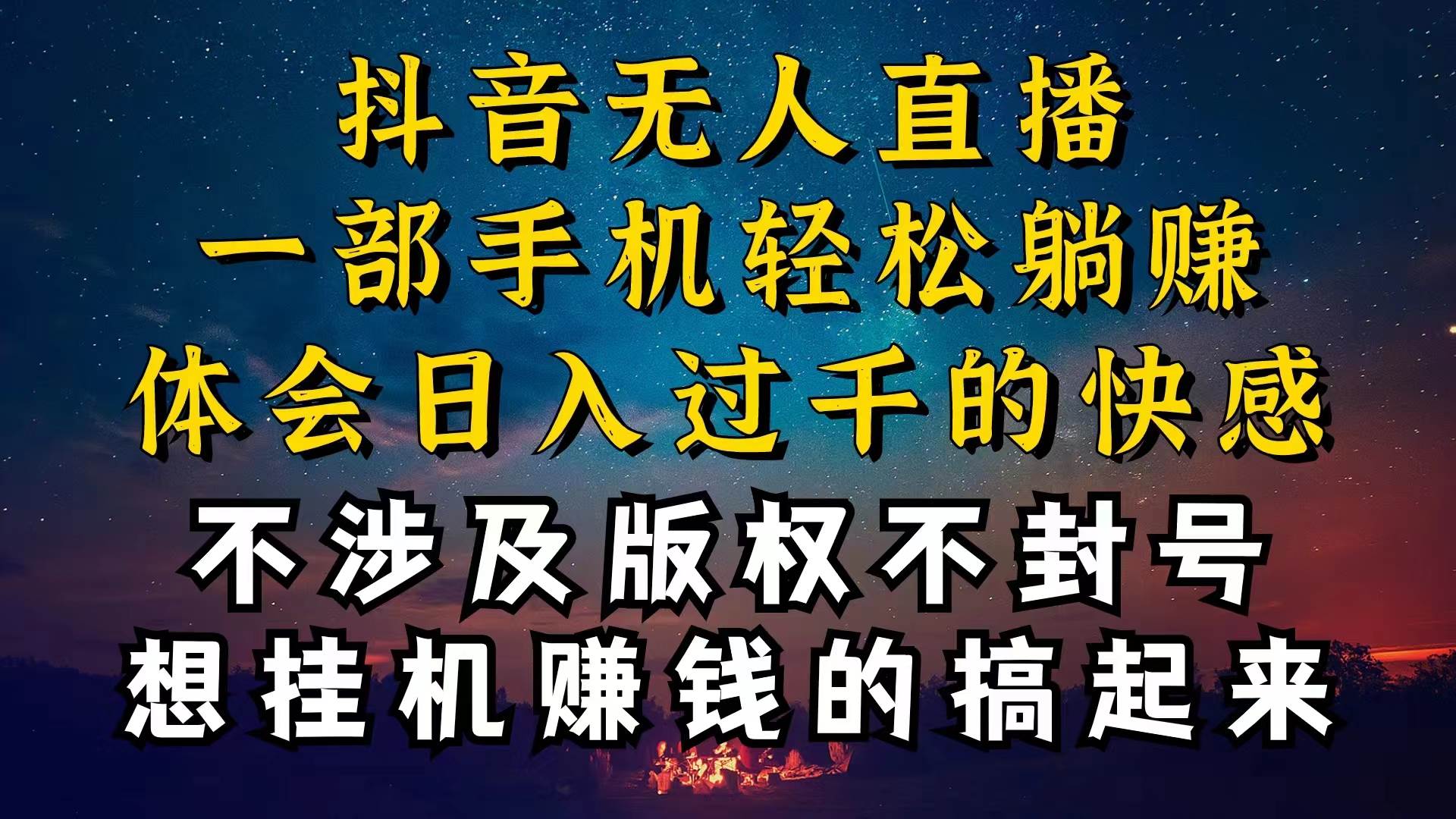 抖音无人直播
一部手机轻松躺赚
体会日入过千的快感
不涉及版权不封号
想挂机赚钱的搞起来